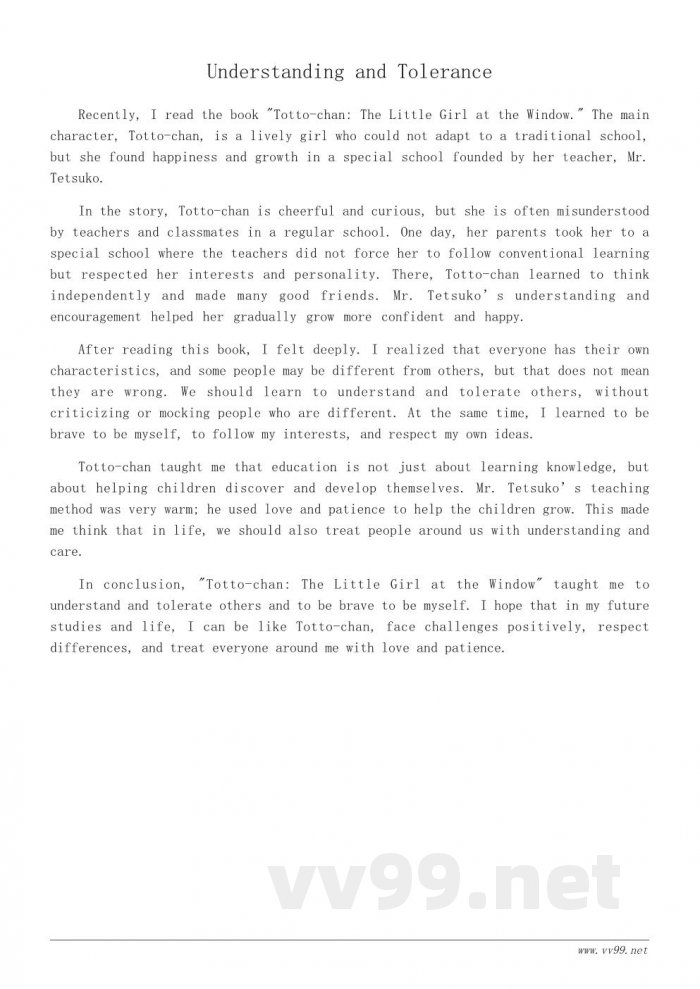 Understanding and Tolerance

Recently, I read the book "Totto-chan: The Little Girl at the Window." The main character, Totto-chan, is a lively girl who could not adapt to a traditional school, but she found happiness and growth in a special school founded by her teacher, Mr. Tetsuko.

In the story, Totto-chan is cheerful and curious, but she is often misunderstood by teachers and classmates in a regular school. One day, her parents took her to a special school where the teachers did not force her to follow conventional learning but respected her interests and personality. There, Totto-chan learned to think independently and made many good friends. Mr. Tetsuko's understanding and encouragement helped her gradually grow more confident and happy.

After reading this book, I felt deeply. I realized that everyone has their own characteristics, and some people may be different from others, but that does not mean they are wrong. We should learn to understand and tolerate others, without criticizing or mocking people who are different. At the same time, I learned to be brave to be myself, to follow my interests, and respect my own ideas.

Totto-chan taught me that education is not just about learning knowledge, but about helping children discover and develop themselves. Mr. Tetsuko's teaching method was very warm; he used love and patience to help the children grow. This made me think that in life, we should also treat people around us with understanding and care.

In conclusion, "Totto-chan: The Little Girl at the Window" taught me to understand and tolerate others and to be brave to be myself. I hope that in my future studies and life, I can be like Totto-chan, face challenges positively, respect differences, and treat everyone around me with love and patience.

vv99.net

www.vv99.net